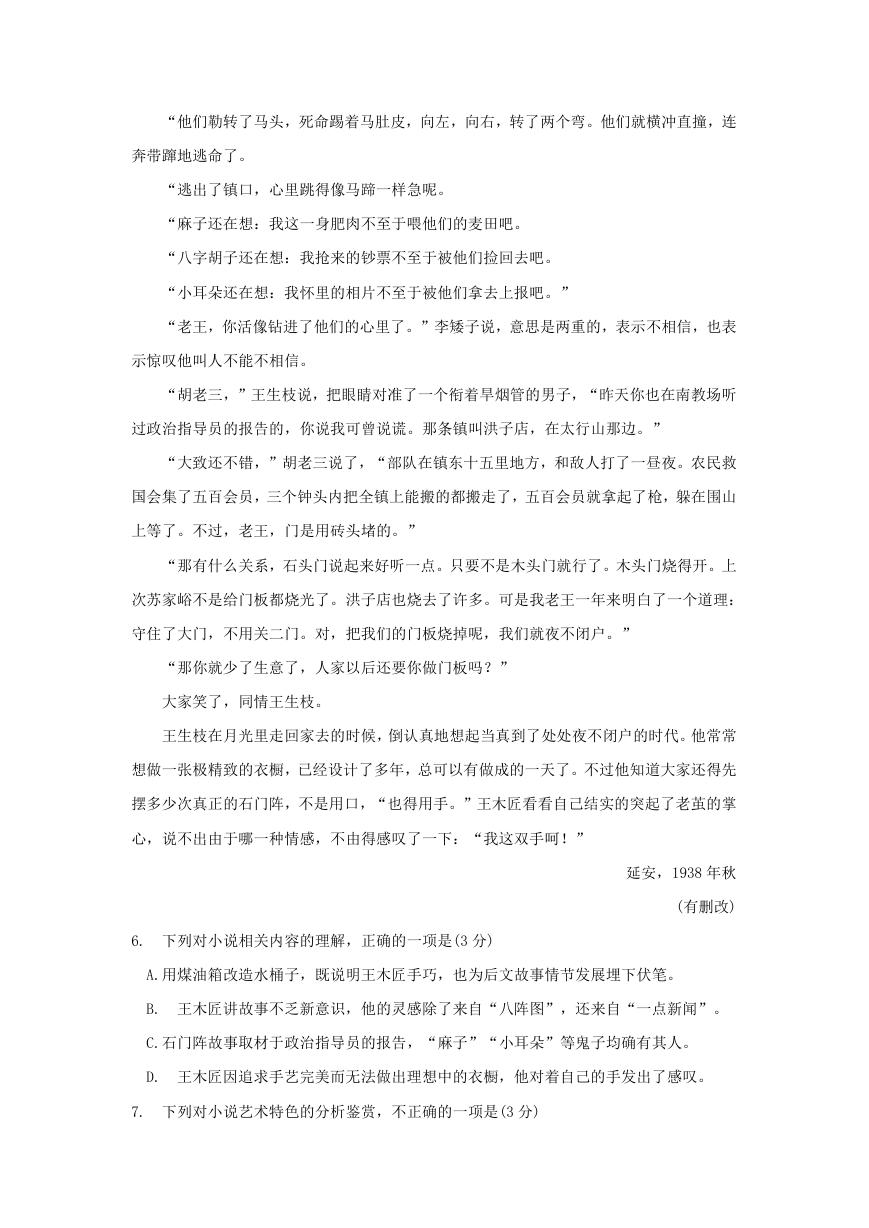 “他们勒转了马头，死命踢着马肚皮，向左，向右，转了两个弯。他们就横冲直撞，连奔带蹿地逃命了。

“逃出了镇口，心里跳得像马蹄一样急呢。

“麻子还在想：我这一身肥肉不至于喂他们的麦田吧。

“八字胡子还在想：我抢来的钞票不至于被他们捡回去吧。

“小耳朵还在想：我怀里的相片不至于被他们拿去上报吧。”

“老王，你活像钻进了他们的心里了。”李矮子说，意思是两重的，表示不相信，也表示惊叹他叫人不能不相信。

“胡老三，”王生枝说，把眼睛对准了一个衔着旱烟管的男子，“昨天你也在南教场听过政治指导员的报告的，你说我可曾说谎。那条镇叫洪子店，在太行山那边。”

“大致还不错，”胡老三说了，“部队在镇东十五里地方，和敌人打了一昼夜。农民救国会集了五百会员，三个钟头内把全镇上能搬的都搬走了，五百会员就拿起了枪，躲在围山上等了。不过，老王，门是用砖头堵的。”

“那有什么关系，石头门说起来好听一点。只要不是木头门就行了。木头门烧得开。上次苏家峪不是给门板都烧光了。洪子店也烧去了许多。可是我老王一年来明白了一个道理：守住了大门，不用关二门。对，把我们的门板烧掉呢，我们就夜不闭户。”

“那你就少了生意了，人家以后还要你做门板吗？”

大家笑了，同情王生枝。

王生枝在月光里走回家去的时候，倒认真地想起当真到了处处夜不闭户的时代。他常常想做一张极精致的衣橱，已经设计了多年，总可以有做成的一天了。不过他知道大家还得先摆多少次真正的石门阵，不是用口，“也得用手。”王木匠看看自己结实的突起了老茧的掌心，说不出由于哪一种情感，不由得感叹了一下：“我这双手呵！”

延安，1938 年秋

(有删改)

6. 下列对小说相关内容的理解，正确的一项是(3 分)

A.用煤油箱改造水桶子，既说明王木匠手巧，也为后文故事情节发展埋下伏笔。

B. 王木匠讲故事不乏新意识，他的灵感除了来自“八阵图”，还来自“一点新闻”。

C.石门阵故事取材于政治指导员的报告，“麻子”“小耳朵”等鬼子均确有其人。

D. 王木匠因追求手艺完美而无法做出理想中的衣橱，他对着自己的手发出了感叹。

7. 下列对小说艺术特色的分析鉴赏，不正确的一项是(3 分)